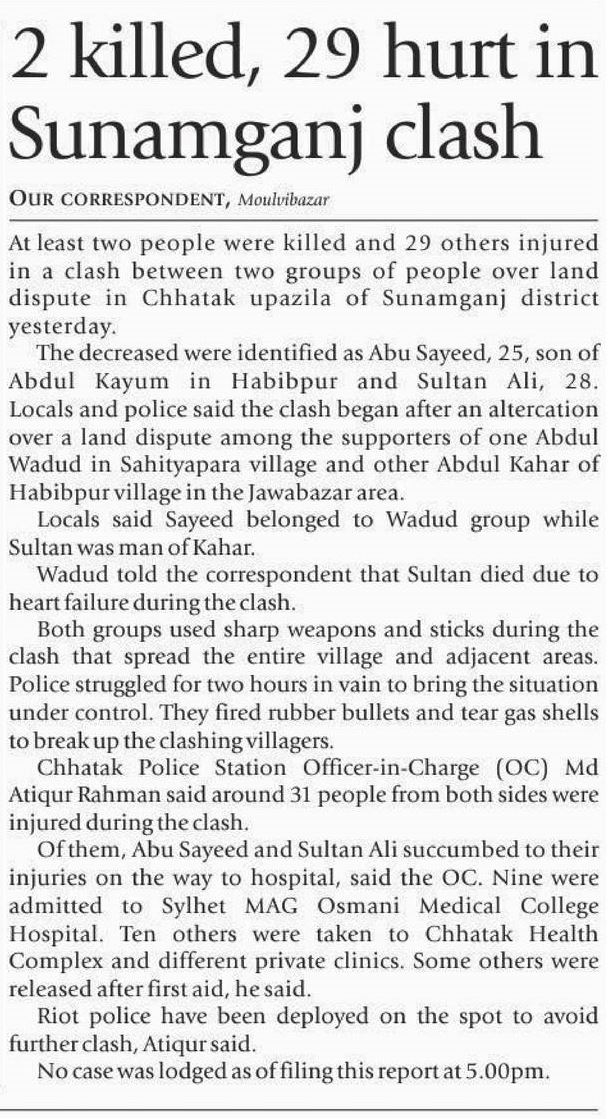 2 killed, 29 hurt in Sunamganj clash

OUR CORRESPONDENT, Moulvibazar

At least two people were killed and 29 others injured in a clash between two groups of people over land dispute in Chhatak upazila of Sunamganj district yesterday.

The decreased were identified as Abu Sayeed, 25, son of Abdul Kayum in Habibpur and Sultan Ali, 28. Locals and police said the clash began after an altercation over a land dispute among the supporters of one Abdul Wadud in Sahityapara village and other Abdul Kahar of Habibpur village in the Jawabazar area.

Locals said Sayeed belonged to Wadud group while Sultan was man of Kahar.

Wadud told the correspondent that Sultan died due to heart failure during the clash.

Both groups used sharp weapons and sticks during the clash that spread the entire village and adjacent areas. Police struggled for two hours in vain to bring the situation under control. They fired rubber bullets and tear gas shells to break up the clashing villagers.

Chhatak Police Station Officer-in-Charge (OC) Md Atiqur Rahman said around 31 people from both sides were injured during the clash.

Of them, Abu Sayeed and Sultan Ali succumbed to their injuries on the way to hospital, said the OC. Nine were admitted to Sylhet MAG Osmani Medical College Hospital. Ten others were taken to Chhatak Health Complex and different private clinics. Some others were released after first aid, he said.

Riot police have been deployed on the spot to avoid further clash, Atiqur said.

No case was lodged as of filing this report at 5.00pm.